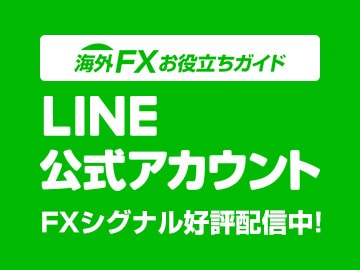 海外FXお役立ちガイド

LINE
公式アカウント

FXシグナル好評配信中!